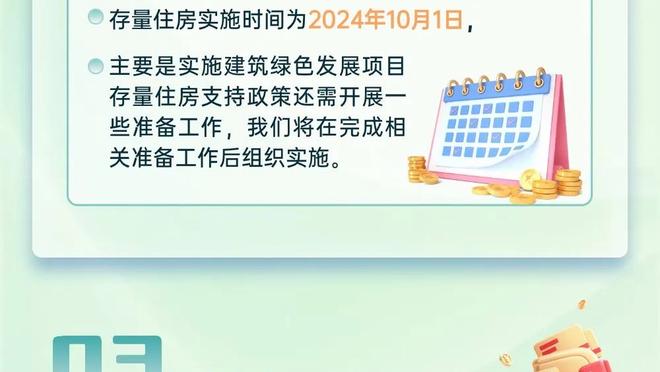 存量住房实施时间为2024年10月1日，

主要是实施建筑绿色发展项目存量住房支持政策还需开展一些准备工作，我们将在完成相关准备工作后组织实施。

03